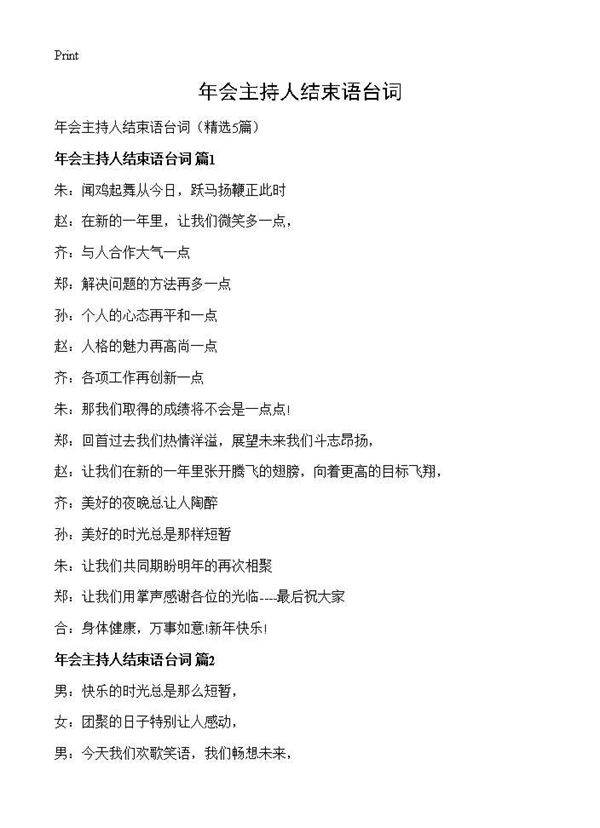 Print

年会主持人结束语台词

年会主持人结束语台词（精选5篇）

年会主持人结束语台词 篇1

朱：闻鸡起舞从今日，跃马扬鞭正此时

赵：在新的一年里，让我们微笑多一点，

齐：与人合作大气一点

郑：解决问题的方法再多一点

孙：个人的心态再平和一点

赵：人格的魅力再高尚一点

齐：各项工作再创新一点

朱：那我们取得的成绩将不会是一点点！

郑：回首过去我们热情洋溢，展望未来我们斗志昂扬，

赵：让我们在新的一年里张开腾飞的翅膀，向着更高的目标飞翔，

齐：美好的夜晚总让人陶醉

孙：美好的时光总是那样短暂

朱：让我们共同期盼明年的再次相聚

郑：让我们用掌声感谢各位的光临----最后祝大家

合：身体健康，万事如意!新年快乐!

年会主持人结束语台词 篇2

男：快乐的时光总是那么短暂，

女：团聚的日子特别让人感动，

男：今天我们欢歌笑语，我们畅想未来，